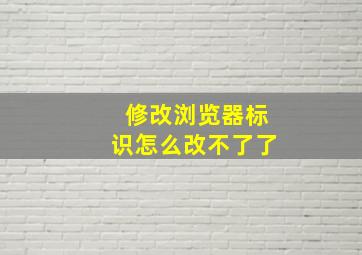 修改浏览器标识怎么改不了了